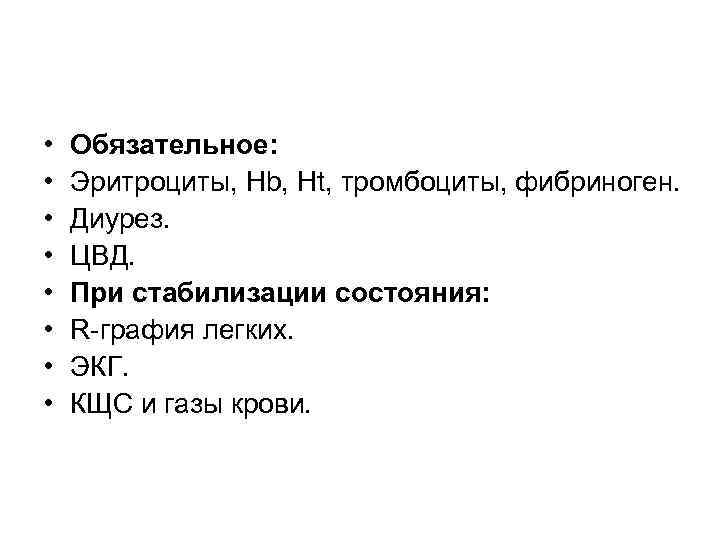 • Обязательное:
• Эритроциты, Hb, Ht, тромбоциты, фибриноген.
• Диурез.
• ЦВД.
• При стабилизации состояния:
• R-графия легких.
• ЭКГ.
• КЩС и газы крови.